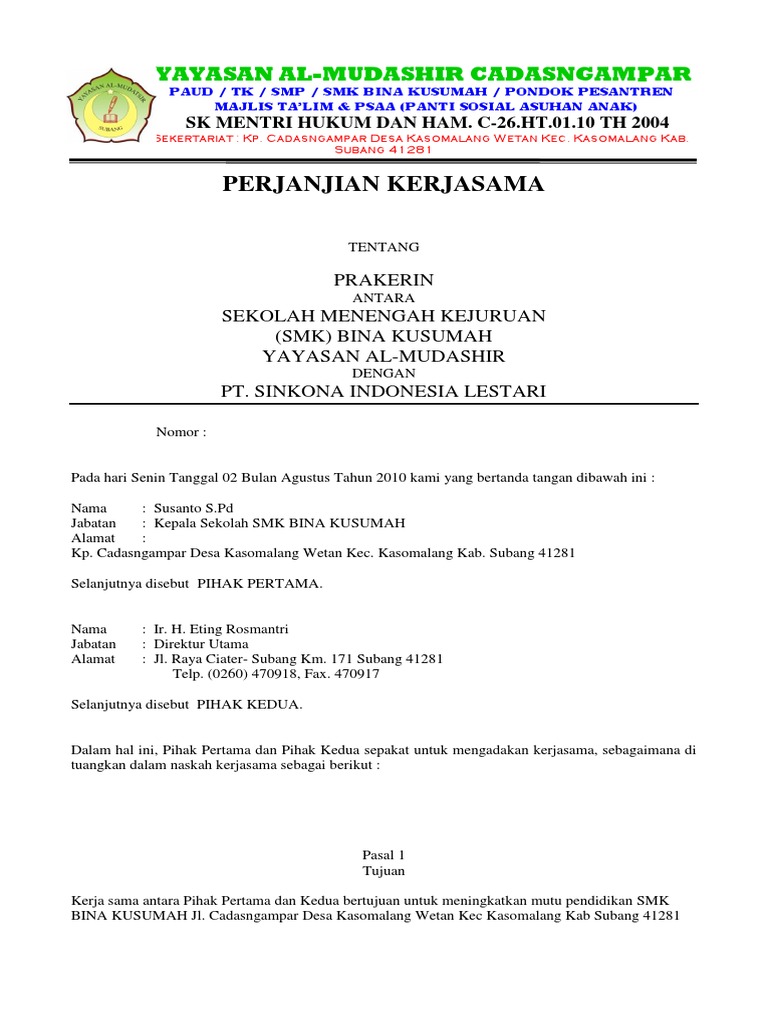 YAYASAN AL-MUDASHIR
SUBANG

YAYASAN AL-MUDASHIR CADASNGAMPAR
PAUD / TK / SMP / SMK BINA KUSUMAH / PONDOK PESANTREN
MAJLIS TA'LIM & PSAA (PANTI SOSIAL ASUHAN ANAK)
SK MENTRI HUKUM DAN HAM. C-26.HT.01.10 TH 2004
Sekertariat : Kp. Cadasngampar Desa Kasomalang Wetan Kec. Kasomalang Kab. Subang 41281

PERJANJIAN KERJASAMA

TENTANG

PRAKERIN
ANTARA
SEKOLAH MENENGAH KEJURUAN
(SMK) BINA KUSUMAH
YAYASAN AL-MUDASHIR
DENGAN
PT. SINKONA INDONESIA LESTARI

Nomor :

Pada hari Senin Tanggal 02 Bulan Agustus Tahun 2010 kami yang bertanda tangan dibawah ini :

Nama : Susanto S.Pd
Jabatan : Kepala Sekolah SMK BINA KUSUMAH
Alamat :
Kp. Cadasngampar Desa Kasomalang Wetan Kec. Kasomalang Kab. Subang 41281

Selanjutnya disebut PIHAK PERTAMA.

Nama : Ir. H. Eting Rosmantri
Jabatan : Direktur Utama
Alamat : Jl. Raya Ciater- Subang Km. 171 Subang 41281
Telp. (0260) 470918, Fax. 470917

Selanjutnya disebut PIHAK KEDUA.

Dalam hal ini, Pihak Pertama dan Pihak Kedua sepakat untuk mengadakan kerjasama, sebagaimana di tuangkan dalam naskah kerjasama sebagai berikut :

Pasal 1
Tujuan

Kerja sama antara Pihak Pertama dan Kedua bertujuan untuk meningkatkan mutu pendidikan SMK BINA KUSUMAH Jl. Cadasngampar Desa Kasomalang Wetan Kec Kasomalang Kab Subang 41281